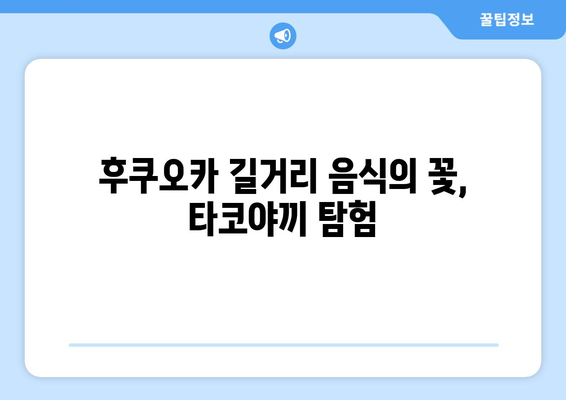 꿀팁정보

후쿠오카 길거리 음식의 꽃, 타코야끼 탐험